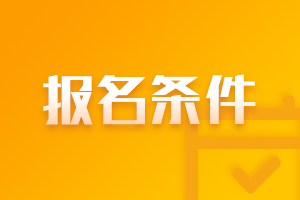 报名条件